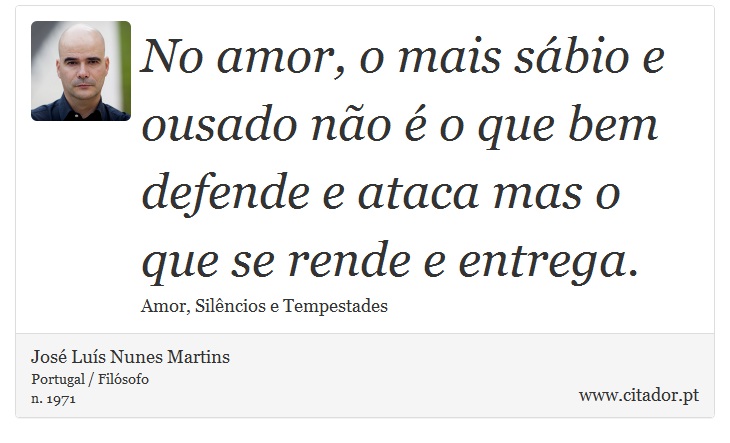 No amor, o mais sábio e ousado não é o que bem defende e ataca mas o que se rende e entrega.

Amor, Silêncios e Tempestades

José Luís Nunes Martins
Portugal / Filósofo
n. 1971

www.citador.pt